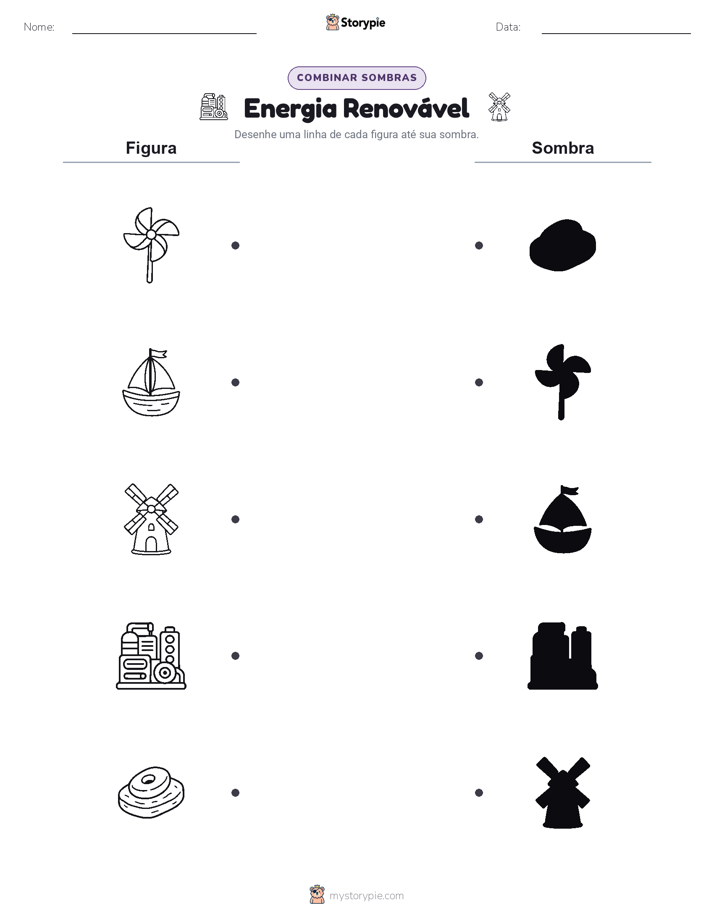 Nome:

Storypie

Data:

COMBINAR SOMBRAS

Energia Renovável

Desenhe uma linha de cada figura até sua sombra.

Figura

Sombra

mystorypie.com